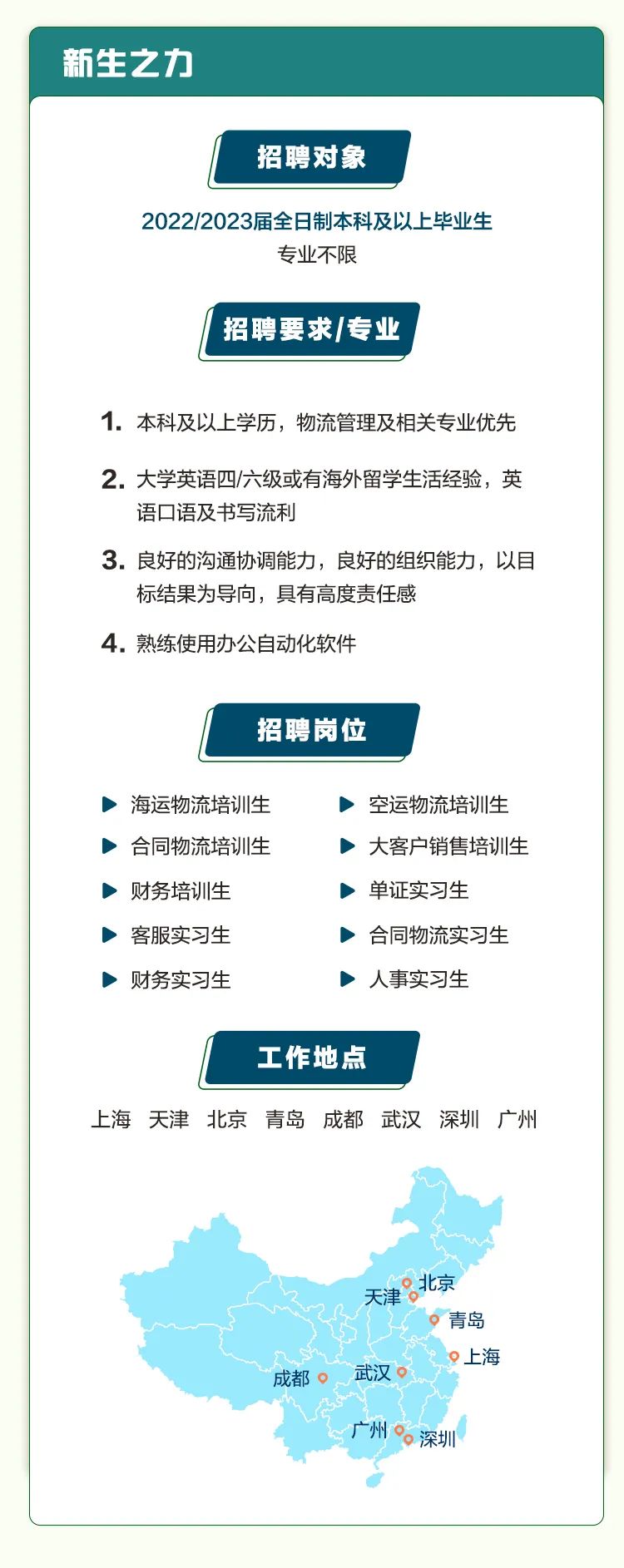 新生之力

招聘对象

2022/2023届全日制本科及以上毕业生
专业不限

招聘要求/专业

1. 本科及以上学历，物流管理及相关专业优先

2. 大学英语四/六级或有海外留学生活经验，英语口语及书写流利

3. 良好的沟通协调能力，良好的组织能力，以目标结果为导向，具有高度责任感

4. 熟练使用办公自动化软件

招聘岗位

海运物流培训生
合同物流培训生
财务培训生
客服实习生
财务实习生

空运物流培训生
大客户销售培训生
单证实习生
合同物流实习生
人事实习生

工作地点

上海 天津 北京 青岛 成都 武汉 深圳 广州

北京
天津
青岛
上海
成都
武汉
广州
深圳